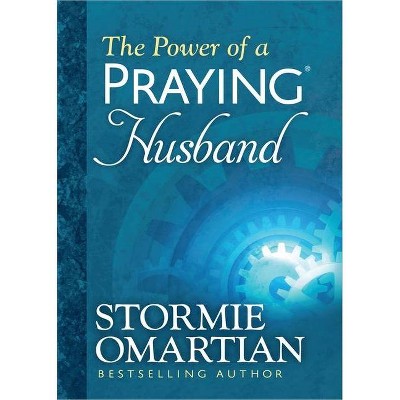 The Power of a
PRAYING®
Husband

STORMIE
OMARTIAN
BESTSELLING AUTHOR